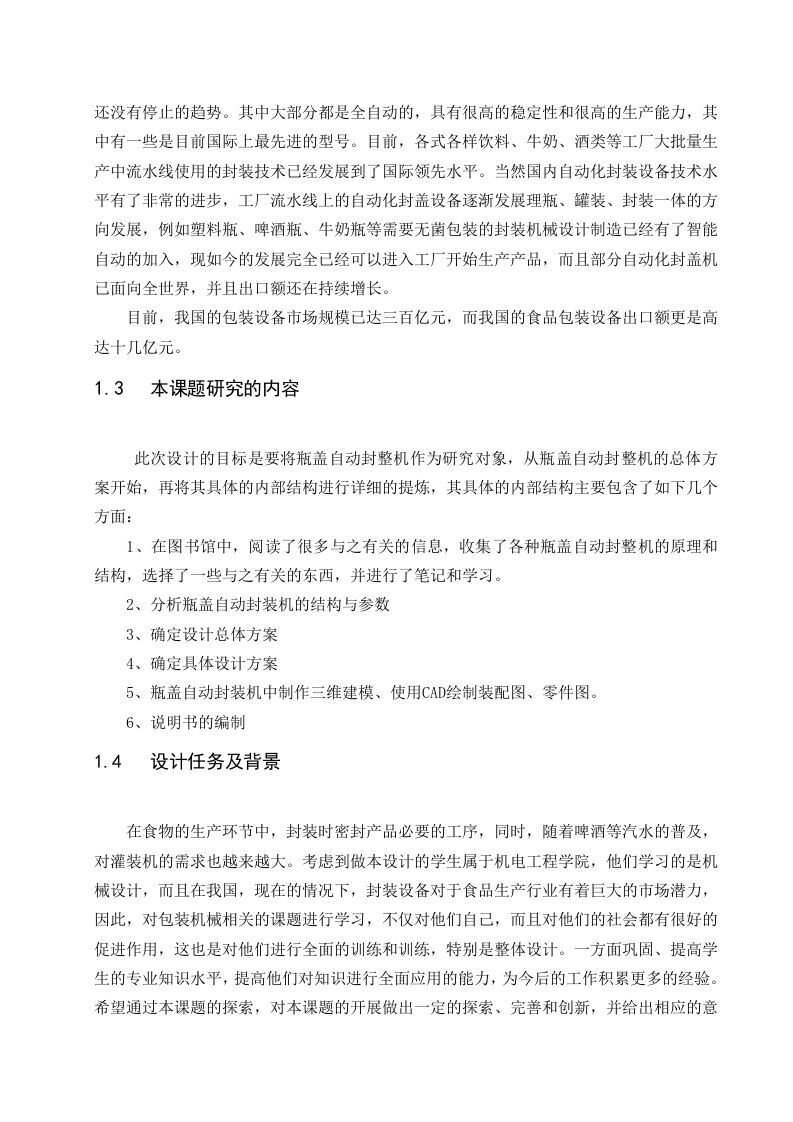 还没有停止的趋势。其中大部分都是全自动的，具有很高的稳定性和很高的生产能力，其中有一些是目前国际上最先进的型号。目前，各式各样饮料、牛奶、酒类等工厂大批量生产中流水线使用的封装技术已经发展到了国际领先水平。当然国内自动化封装设备技术水平有了非常的进步，工厂流水线上的自动化封盖设备逐渐发展理瓶、罐装、封装一体的方向发展，例如塑料瓶、啤酒瓶、牛奶瓶等需要无菌包装的封装机械设计制造已经有了智能自动的加入，现如今的发展完全已经可以进入工厂开始生产产品，而且部分自动化封盖机已面向全世界，并且出口额还在持续增长。

目前，我国的包装设备市场规模已达三百亿元，而我国的食品包装设备出口额更是高达十几亿元。

1.3　本课题研究的内容

此次设计的目标是要将瓶盖自动封整机作为研究对象，从瓶盖自动封整机的总体方案开始，再将其具体的内部结构进行详细的提炼，其具体的内部结构主要包含了如下几个方面：

1、在图书馆中，阅读了很多与之有关的信息，收集了各种瓶盖自动封整机的原理和结构，选择了一些与之有关的东西，并进行了笔记和学习。

2、分析瓶盖自动封装机的结构与参数

3、确定设计总体方案

4、确定具体设计方案

5、瓶盖自动封装机中制作三维建模、使用CAD绘制装配图、零件图。

6、说明书的编制

1.4　设计任务及背景

在食物的生产环节中，封装时密封产品必要的工序，同时，随着啤酒等汽水的普及，对灌装机的需求也越来越大。考虑到做本设计的学生属于机电工程学院，他们学习的是机械设计，而且在我国，现在的情况下，封装设备对于食品生产行业有着巨大的市场潜力，因此，对包装机械相关的课题进行学习，不仅对他们自己，而且对他们的社会都有很好的促进作用，这也是对他们进行全面的训练和训练，特别是整体设计。一方面巩固、提高学生的专业知识水平，提高他们对知识进行全面应用的能力，为今后的工作积累更多的经验。希望通过本课题的探索，对本课题的开展做出一定的探索、完善和创新，并给出相应的意